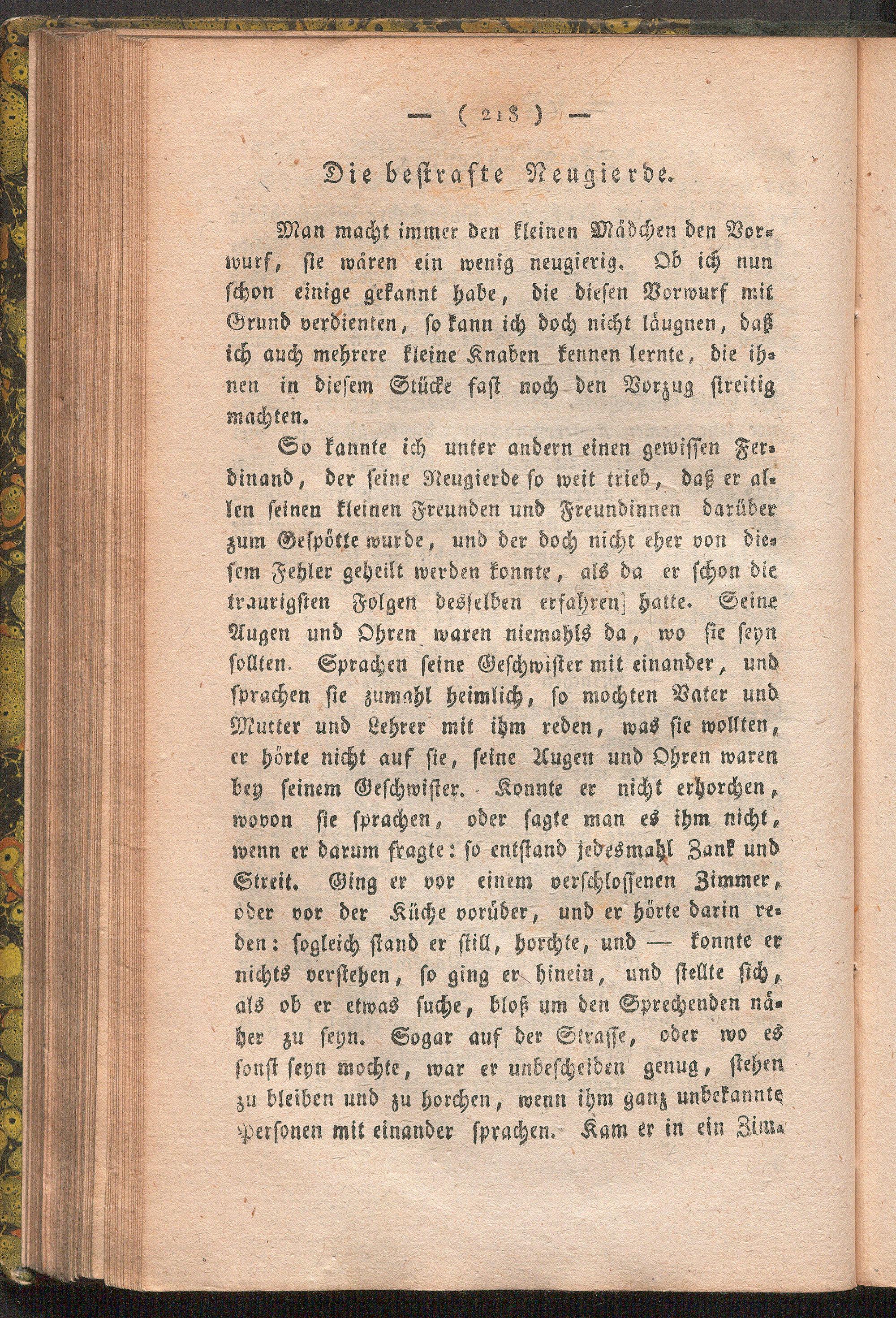 — ( 218 ) —

Die bestrafte Neugierde.

Man macht immer den kleinen Mädchen den Vorwurf, sie wären ein wenig neugierig. Ob ich nun schon einige gekannt habe, die diesen Vorwurf mit Grund verdienten, so kann ich doch nicht läugnen, daß ich auch mehrere kleine Knaben kennen lernte, die ihnen in diesem Stücke fast noch den Vorzug streitig machten.

So kannte ich unter andern einen gewissen Ferdinand, der seine Neugierde so weit trieb, daß er allen seinen kleinen Freunden und Freundinnen darüber zum Gespötte wurde, und der doch nicht eher von diesem Fehler geheilt werden konnte, als da er schon die traurigsten Folgen desselben erfahren hatte. Seine Augen und Ohren waren niemahls da, wo sie seyn sollten. Sprachen seine Geschwister mit einander, und sprachen sie zumahl heimlich, so mochten Vater und Mutter und Lehrer mit ihm reden, was sie wollten, er hörte nicht auf sie, seine Augen und Ohren waren bey seinem Geschwister. Konnte er nicht erhorchen, wovon sie sprachen, oder sagte man es ihm nicht, wenn er darum fragte: so entstand jedesmahl Zank und Streit. Ging er vor einem verschlossenen Zimmer, oder vor der Küche vorüber, und er hörte darin reden: sogleich stand er still, horchte, und — konnte er nichts verstehen, so ging er hinein, und stellte sich, als ob er etwas suche, bloß um den Sprechenden näher zu seyn. Sogar auf der Strasse, oder wo es sonst seyn mochte, war er unbescheiden genug, stehen zu bleiben und zu horchen, wenn ihm ganz unbekannte Personen mit einander sprachen. Kam er in ein Zim-